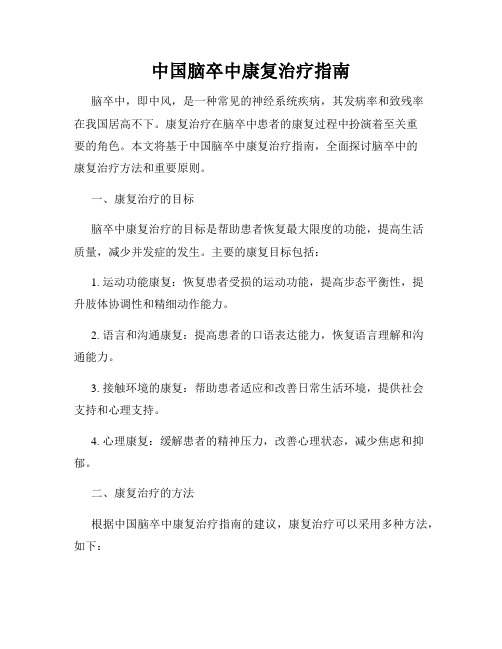 中国脑卒中康复治疗指南

脑卒中，即中风，是一种常见的神经系统疾病，其发病率和致残率在我国居高不下。康复治疗在脑卒中患者的康复过程中扮演着至关重要的角色。本文将基于中国脑卒中康复治疗指南，全面探讨脑卒中的康复治疗方法和重要原则。

一、康复治疗的目标

脑卒中康复治疗的目标是帮助患者恢复最大限度的功能，提高生活质量，减少并发症的发生。主要的康复目标包括：

1. 运动功能康复：恢复患者受损的运动功能，提高步态平衡性，提升肢体协调性和精细动作能力。

2. 语言和沟通康复：提高患者的口语表达能力，恢复语言理解和沟通能力。

3. 接触环境的康复：帮助患者适应和改善日常生活环境，提供社会支持和心理支持。

4. 心理康复：缓解患者的精神压力，改善心理状态，减少焦虑和抑郁。

二、康复治疗的方法

根据中国脑卒中康复治疗指南的建议，康复治疗可以采用多种方法，如下：